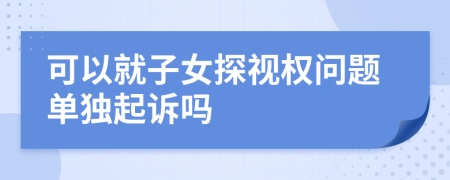 可以就子女探视权问题单独起诉吗